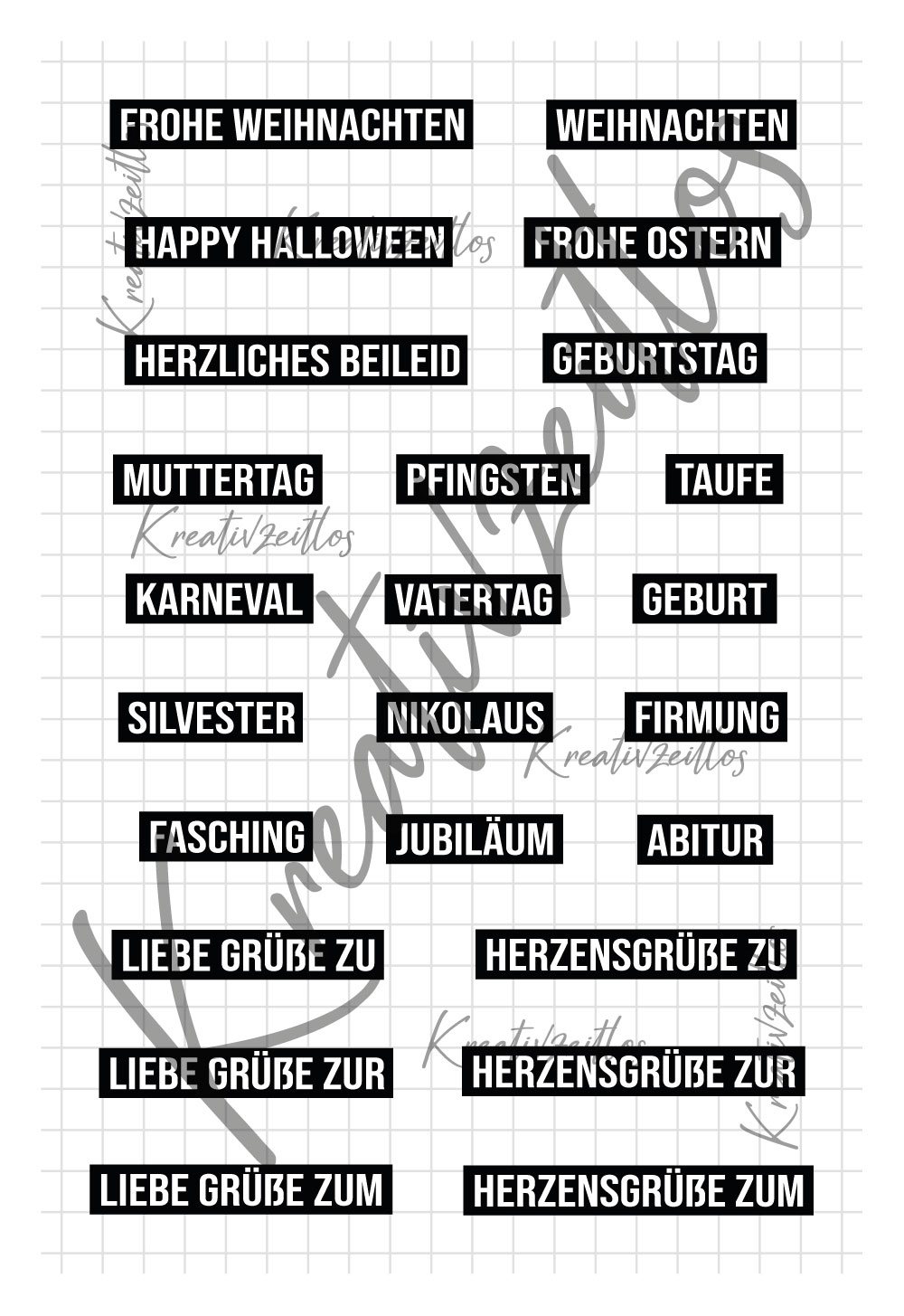 FROHE WEIHNACHTEN WEIHNACHTEN

HAPPY HALLOWEEN FROHE OSTERN

HERZLICHES BEILEID GEBURTSTAG

MUTTERTAG PFINGSTEN TAUFE

KARNEVAL VATERTAG GEBURT

SILVESTER NIKOLAUS FIRMUNG

FASCHING JUBILÄUM ABITUR

LIEBE GRÜßE ZU HERZENSGRÜßE ZU

LIEBE GRÜßE ZUR HERZENSGRÜßE ZUR

LIEBE GRÜßE ZUM HERZENSGRÜßE ZUM

Kreativzeitlos
Kreativzeitlos
Kreativzeitlos
Kreativzeitlos
Kreativzeitlos
Kreativzeitlos
Kreativzeitlos